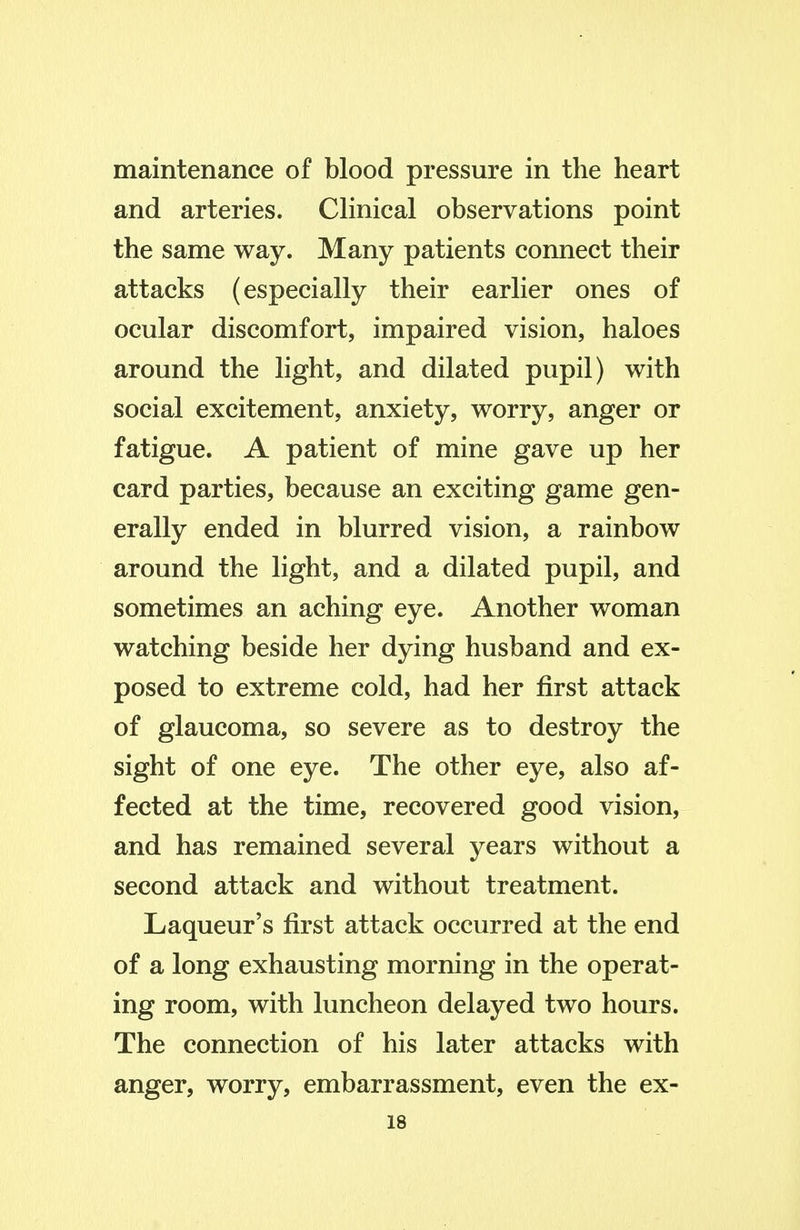 maintenance of blood pressure in the heart and arteries. Clinical observations point the same way. Many patients connect their attacks (especially their earlier ones of ocular discomfort, impaired vision, haloes around the light, and dilated pupil) with social excitement, anxiety, worry, anger or fatigue. A patient of mine gave up her card parties, because an exciting game generally ended in blurred vision, a rainbow around the light, and a dilated pupil, and sometimes an aching eye. Another woman watching beside her dying husband and exposed to extreme cold, had her first attack of glaucoma, so severe as to destroy the sight of one eye. The other eye, also affected at the time, recovered good vision, and has remained several years without a second attack and without treatment.

Laqueur's first attack occurred at the end of a long exhausting morning in the operating room, with luncheon delayed two hours. The connection of his later attacks with anger, worry, embarrassment, even the ex-

18